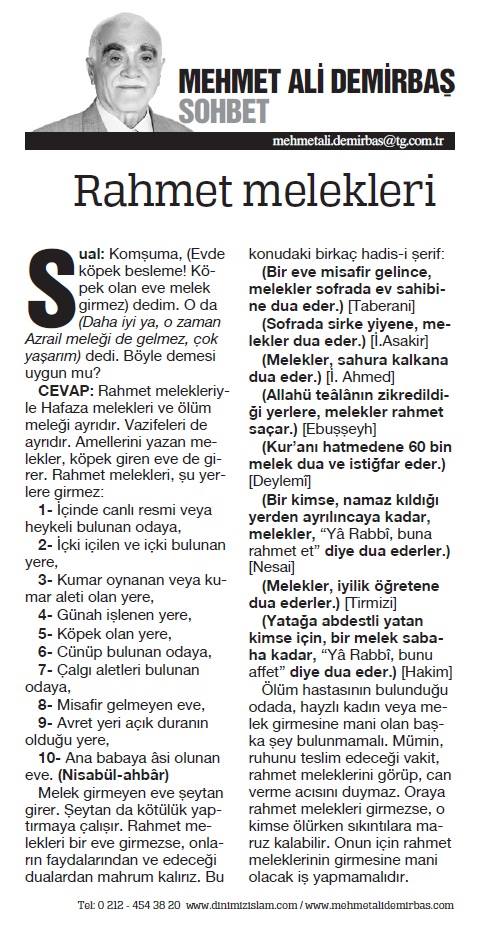 MEHMET ALİ DEMİRBAŞ
SOHBET

mehmetali.demirbas@tg.com.tr

Rahmet melekleri

Sual: Komşuma, (Evde köpek besleme! Köpek olan eve melek girmez) dedim. O da (Daha iyi ya, o zaman Azrail meleği de gelmez, çok yaşarım) dedi. Böyle demesi uygun mu?

CEVAP: Rahmet melekleriyle Hafaza melekleri ve ölüm meleği ayrıdır. Vazifeleri de ayrıdır. Amellerini yazan melekler, köpek giren eve de girer. Rahmet melekleri, şu yerlere girmez:

1- İçinde canlı resmi veya heykeli bulunan odaya,

2- İçki içilen ve içki bulunan yere,

3- Kumar oynanan veya kumar aleti olan yere,

4- Günah işlenen yere,

5- Köpek olan yere,

6- Cünüp bulunan odaya,

7- Çalgı aletleri bulunan odaya,

8- Misafir gelmeyen eve,

9- Avret yeri açık duranın olduğu yere,

10- Ana babaya âsi olunan eve. (Nisabül-ahbâr)

Melek girmeyen eve şeytan girer. Şeytan da kötülük yaptırmaya çalışır. Rahmet melekleri bir eve girmezse, onların faydalarından ve edeceği dualardan mahrum kalırız. Bu konudaki birkaç hadis-i şerif:

(Bir eve misafir gelince, melekler sofrada ev sahibine dua eder.) [Taberani]

(Sofrada sirke yiyene, melekler dua eder.) [İ.Asakir]

(Melekler, sahura kalkana dua eder.) [İ. Ahmed]

(Allahü teâlânın zikredildiği yerlere, melekler rahmet saçar.) [Ebuşşeyh]

(Kur'anı hatmedene 60 bin melek dua ve istiğfar eder.) [Deylemî]

(Bir kimse, namaz kıldığı yerden ayrılıncaya kadar, melekler, "Yâ Rabbî, buna rahmet et" diye dua ederler.) [Nesai]

(Melekler, iyilik öğretene dua ederler.) [Tirmizi]

(Yatağa abdestli yatan kimse için, bir melek sabaha kadar, "Yâ Rabbî, bunu affet" diye dua eder.) [Hakim]

Ölüm hastasının bulunduğu odada, hayzlı kadın veya melek girmesine mani olan başka şey bulunmamalı. Mümin, ruhunu teslim edeceği vakit, rahmet meleklerini görüp, can verme acısını duymaz. Oraya rahmet melekleri girmezse, o kimse ölürken sıkıntılara maruz kalabilir. Onun için rahmet meleklerinin girmesine mani olacak iş yapmamalıdır.

Tel: 0 212 - 454 38 20 www.dinimizislam.com / www.mehmetalidemirbas.com